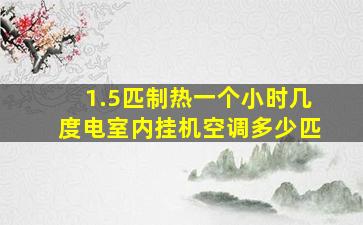 1.5匹制热一个小时几度电室内挂机空调多少匹